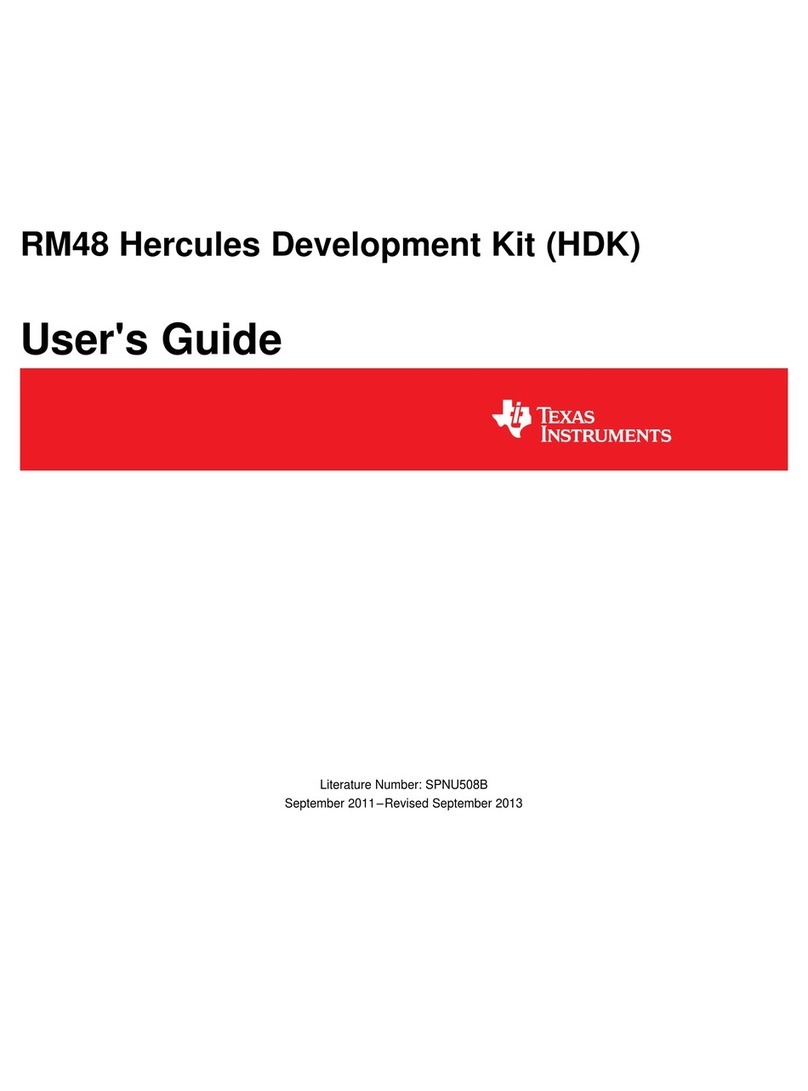 RM48 Hercules Development Kit (HDK)

User's Guide

TEXAS INSTRUMENTS

Literature Number: SPNU508B
September 2011–Revised September 2013